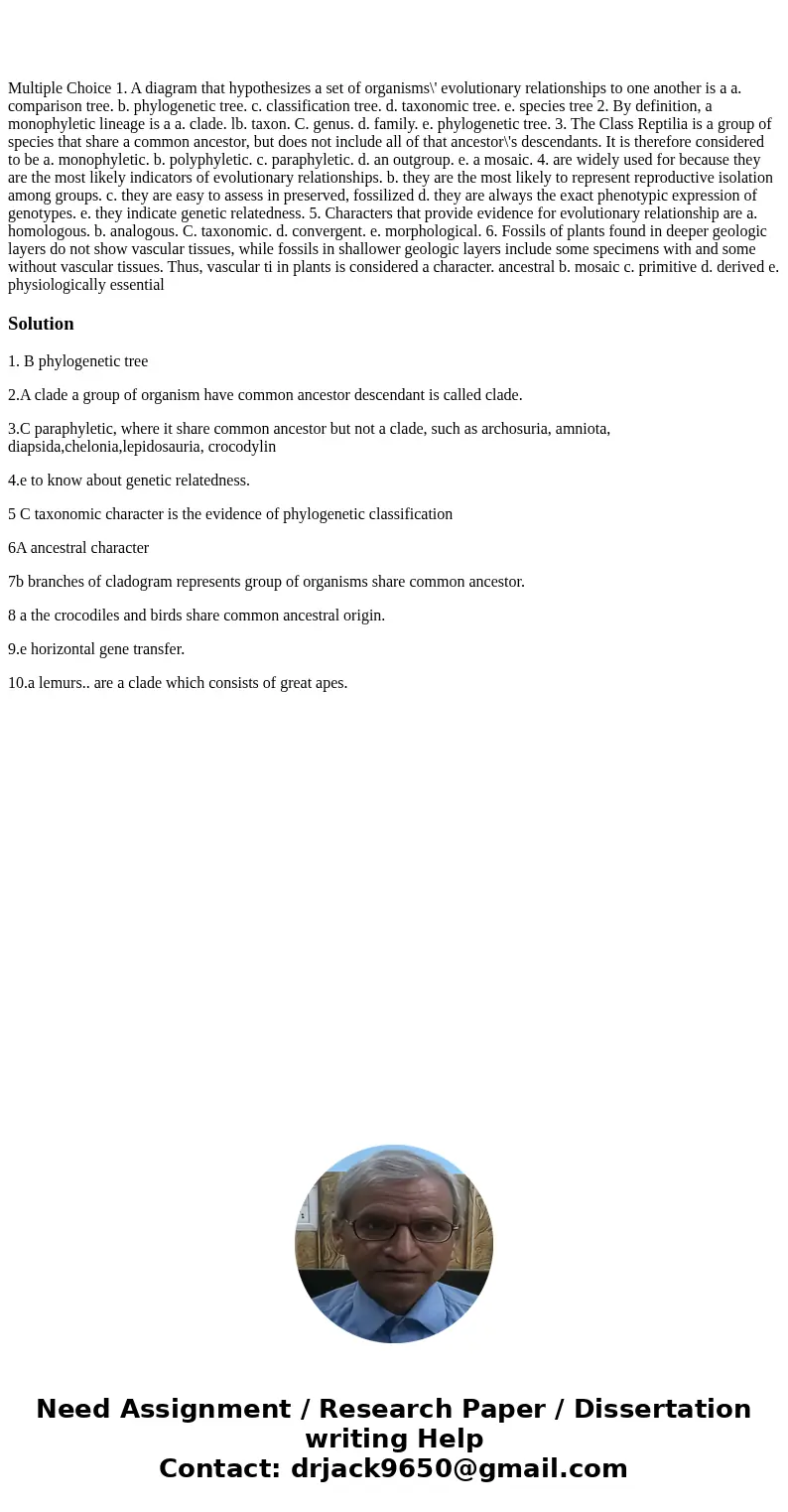 Multiple Choice 1. A diagram that hypothesizes a set of organisms\' evolutionary relationships to one another is a a. comparison tree. b. phylogenetic tree. c. classification tree. d. taxonomic tree. e. species tree 2. By definition, a monophyletic lineage is a a. clade. lb. taxon. C. genus. d. family. e. phylogenetic tree. 3. The Class Reptilia is a group of species that share a common ancestor, but does not include all of that ancestor\'s descendants. It is therefore considered to be a. monophyletic. b. polyphyletic. c. paraphyletic. d. an outgroup. e. a mosaic. 4. are widely used for because they are the most likely indicators of evolutionary relationships. b. they are the most likely to represent reproductive isolation among groups. c. they are easy to assess in preserved, fossilized d. they are always the exact phenotypic expression of genotypes. e. they indicate genetic relatedness. 5. Characters that provide evidence for evolutionary relationship are a. homologous. b. analogous. C. taxonomic. d. convergent. e. morphological. 6. Fossils of plants found in deeper geologic layers do not show vascular tissues, while fossils in shallower geologic layers include some specimens with and some without vascular tissues. Thus, vascular ti in plants is considered a character. ancestral b. mosaic c. primitive d. derived e. physiologically essential

Solution

1. B phylogenetic tree

2.A clade a group of organism have common ancestor descendant is called clade.

3.C paraphyletic, where it share common ancestor but not a clade, such as archosuria, amniota, diapsida,chelonia,lepidosauria, crocodylin

4.e to know about genetic relatedness.

5 C taxonomic character is the evidence of phylogenetic classification

6A ancestral character

7b branches of cladogram represents group of organisms share common ancestor.

8 a the crocodiles and birds share common ancestral origin.

9.e horizontal gene transfer.

10.a lemurs.. are a clade which consists of great apes.

Need Assignment / Research Paper / Dissertation writing Help
Contact: drjack9650@gmail.com